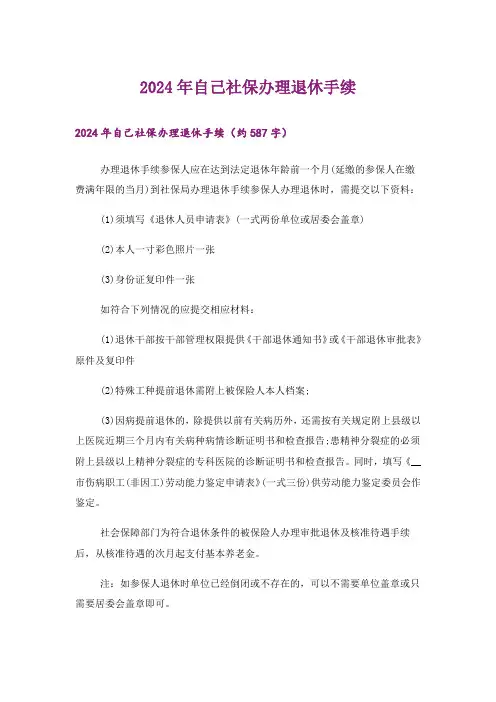 2024年自己社保办理退休手续

2024年自己社保办理退休手续（约587字）

办理退休手续参保人应在达到法定退休年龄前一个月(延缴的参保人在缴费满年限的当月)到社保局办理退休手续参保人办理退休时，需提交以下资料：

(1)须填写《退休人员申请表》(一式两份单位或居委会盖章)

(2)本人一寸彩色照片一张

(3)身份证复印件一张

如符合下列情况的应提交相应材料：

(1)退休干部按干部管理权限提供《干部退休通知书》或《干部退休审批表》原件及复印件

(2)特殊工种提前退休需附上被保险人本人档案；

(3)因病提前退休的，除提供以前有关病历外，还需按有关规定附上县级以上医院近期三个月内有关病种病情诊断证明书和检查报告；患精神分裂症的必须附上县级以上精神分裂症的专科医院的诊断证明书和检查报告。同时，填写《__市伤病职工(非因工)劳动能力鉴定申请表》(一式三份)供劳动能力鉴定委员会作鉴定。

社会保障部门为符合退休条件的被保险人办理审批退休及核准待遇手续后，从核准待遇的次月起支付基本养老金。

注：如参保人退休时单位已经倒闭或不存在的，可以不需要单位盖章或只需要居委会盖章即可。